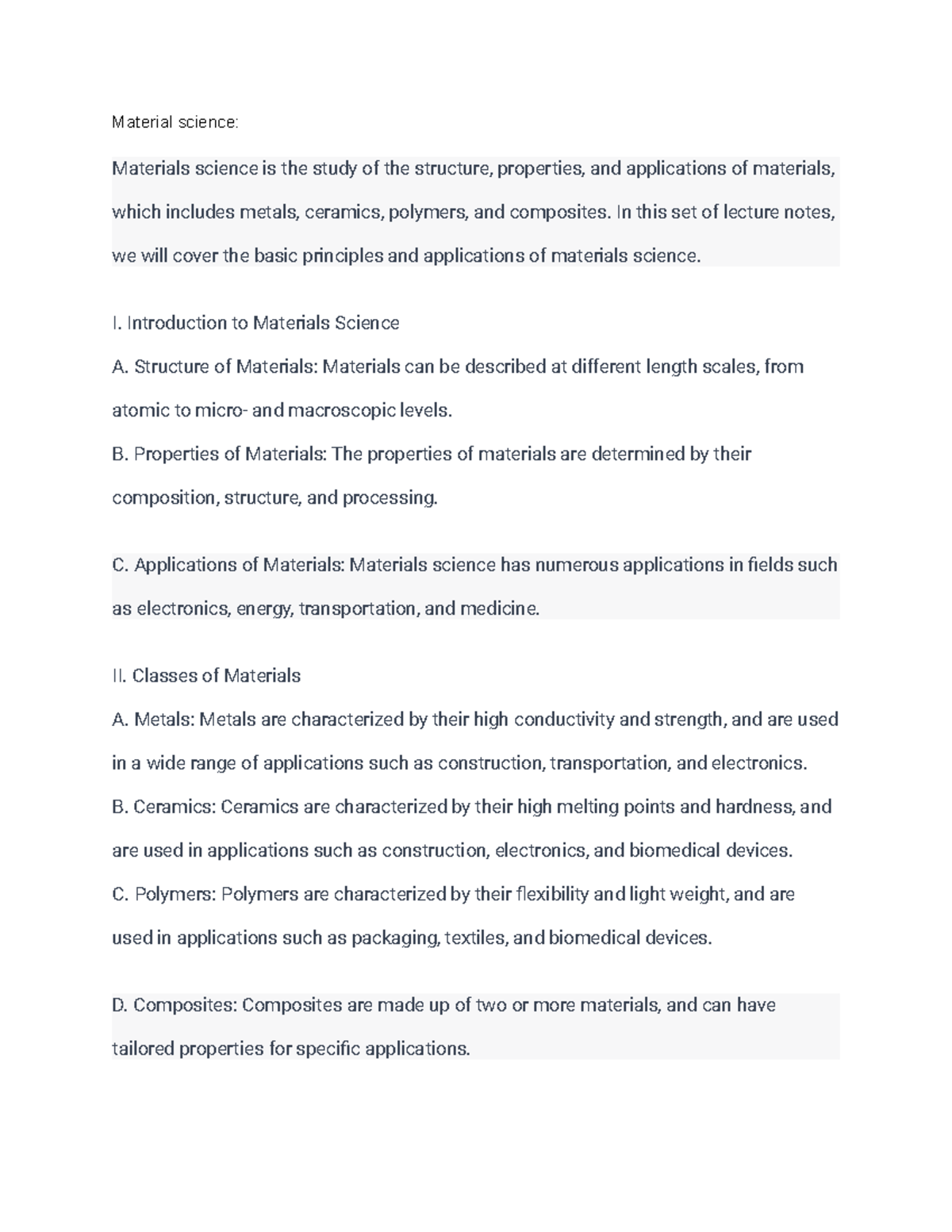 Material science:

Materials science is the study of the structure, properties, and applications of materials, which includes metals, ceramics, polymers, and composites. In this set of lecture notes, we will cover the basic principles and applications of materials science.

I. Introduction to Materials Science
A. Structure of Materials: Materials can be described at different length scales, from atomic to micro- and macroscopic levels.
B. Properties of Materials: The properties of materials are determined by their composition, structure, and processing.

C. Applications of Materials: Materials science has numerous applications in fields such as electronics, energy, transportation, and medicine.

II. Classes of Materials
A. Metals: Metals are characterized by their high conductivity and strength, and are used in a wide range of applications such as construction, transportation, and electronics.
B. Ceramics: Ceramics are characterized by their high melting points and hardness, and are used in applications such as construction, electronics, and biomedical devices.
C. Polymers: Polymers are characterized by their flexibility and light weight, and are used in applications such as packaging, textiles, and biomedical devices.

D. Composites: Composites are made up of two or more materials, and can have tailored properties for specific applications.